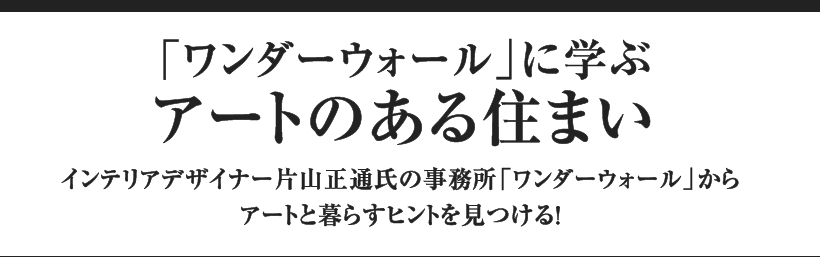 「ワンダーウォール」に学ぶ
アートのある住まい

インテリアデザイナー片山正通氏の事務所「ワンダーウォール」から
アートと暮らすヒントを見つける!